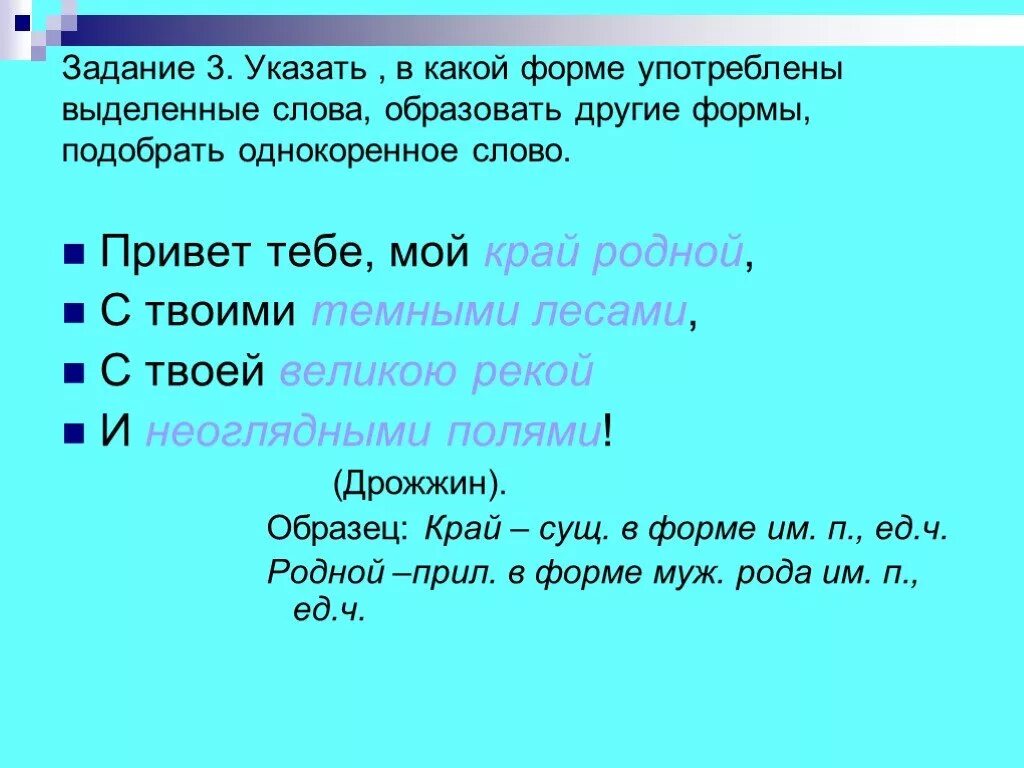 Задание 3. Указать , в какой форме употреблены выделенные слова, образовать другие формы, подобрать однокоренное слово.

Привет тебе, мой край родной,
С твоими темными лесами,
С твоей великою рекой
И неоглядными полями!

(Дрожжин).

Образец: Край – сущ. в форме им. п., ед.ч.
Родной –прил. в форме муж. рода им. п., ед.ч.